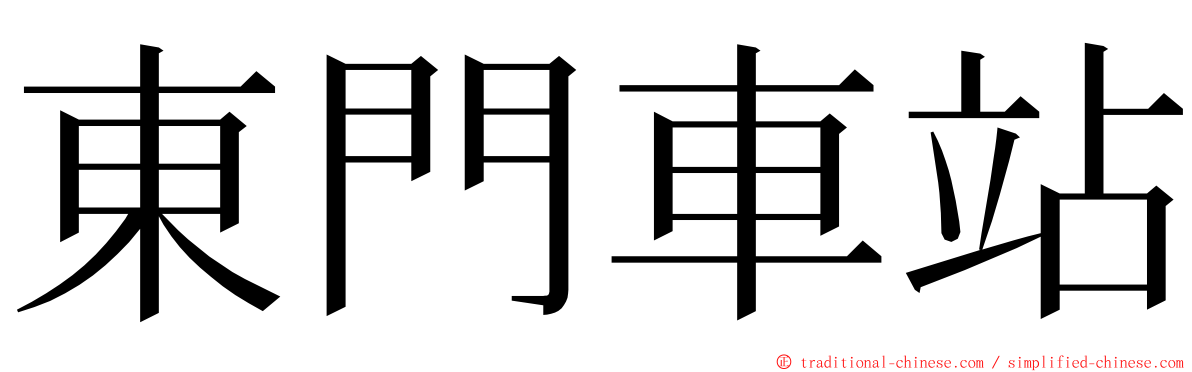 東門車站

© traditional-chinese.com / simplified-chinese.com